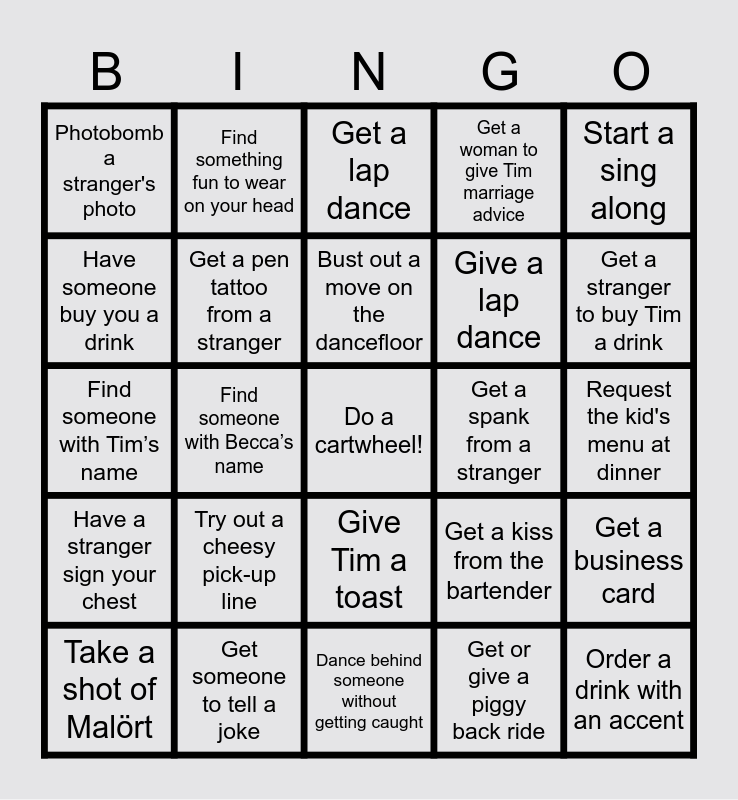 | B | I | N | G | O |
|---|---|---|---|---|
| Photobomb a stranger's photo | Find something fun to wear on your head | Get a lap dance | Get a woman to give Tim marriage advice | Start a sing along |
| Have someone buy you a drink | Get a pen tattoo from a stranger | Bust out a move on the dancefloor | Give a lap dance | Get a stranger to buy Tim a drink |
| Find someone with Tim's name | Find someone with Becca's name | Do a cartwheel! | Get a spank from a stranger | Request the kid's menu at dinner |
| Have a stranger sign your chest | Try out a cheesy pick-up line | Give Tim a toast | Get a kiss from the bartender | Get a business card |
| Take a shot of Malört | Get someone to tell a joke | Dance behind someone without getting caught | Get or give a piggy back ride | Order a drink with an accent |